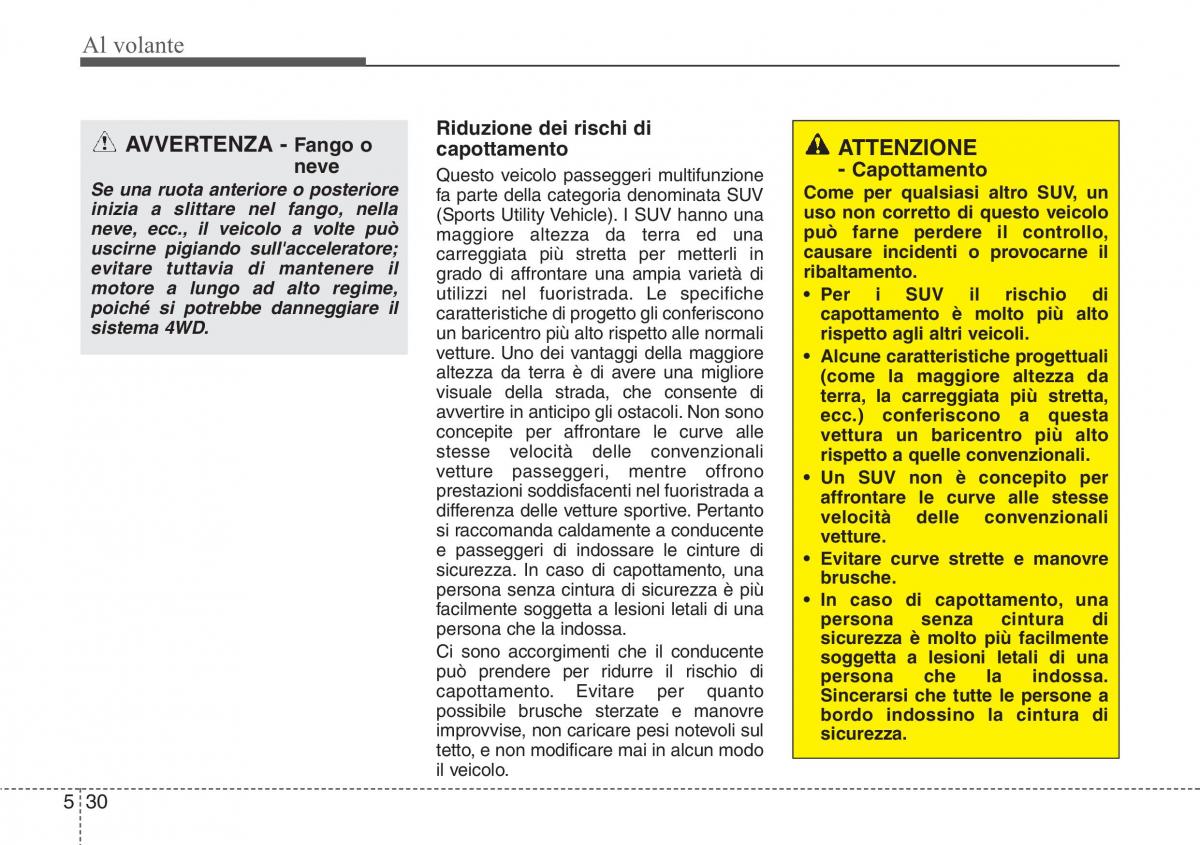 Al volante

AVVERTENZA - Fango o neve

Se una ruota anteriore o posteriore inizia a slittare nel fango, nella neve, ecc., il veicolo a volte può uscirne pigiando sull'acceleratore; evitare tuttavia di mantenere il motore a lungo ad alto regime, poiché si potrebbe danneggiare il sistema 4WD.

Riduzione dei rischi di capottamento

Questo veicolo passeggeri multifunzione fa parte della categoria denominata SUV (Sports Utility Vehicle). I SUV hanno una maggiore altezza da terra ed una carreggiata più stretta per metterli in grado di affrontare una ampia varietà di utilizzi nel fuoristrada. Le specifiche caratteristiche di progetto gli conferiscono un baricentro più alto rispetto alle normali vetture. Uno dei vantaggi della maggiore altezza da terra è di avere una migliore visuale della strada, che consente di avvertire in anticipo gli ostacoli. Non sono concepite per affrontare le curve alle stesse velocità delle convenzionali vetture passeggeri, mentre offrono prestazioni soddisfacenti nel fuoristrada a differenza delle vetture sportive. Pertanto si raccomanda caldamente a conducente e passeggeri di indossare le cinture di sicurezza. In caso di capottamento, una persona senza cintura di sicurezza è più facilmente soggetta a lesioni letali di una persona che la indossa.

Ci sono accorgimenti che il conducente può prendere per ridurre il rischio di capottamento. Evitare per quanto possibile brusche sterzate e manovre improvvise, non caricare pesi notevoli sul tetto, e non modificare mai in alcun modo il veicolo.

ATTENZIONE
- Capottamento

Come per qualsiasi altro SUV, un uso non corretto di questo veicolo può farne perdere il controllo, causare incidenti o provocarne il ribaltamento.

• Per i SUV il rischio di capottamento è molto più alto rispetto agli altri veicoli.
• Alcune caratteristiche progettuali (come la maggiore altezza da terra, la carreggiata più stretta, ecc.) conferiscono a questa vettura un baricentro più alto rispetto a quelle convenzionali.
• Un SUV non è concepito per affrontare le curve alle stesse velocità delle convenzionali vetture.
• Evitare curve strette e manovre brusche.
• In caso di capottamento, una persona senza cintura di sicurezza è molto più facilmente soggetta a lesioni letali di una persona che la indossa. Sincerarsi che tutte le persone a bordo indossino la cintura di sicurezza.

5 30